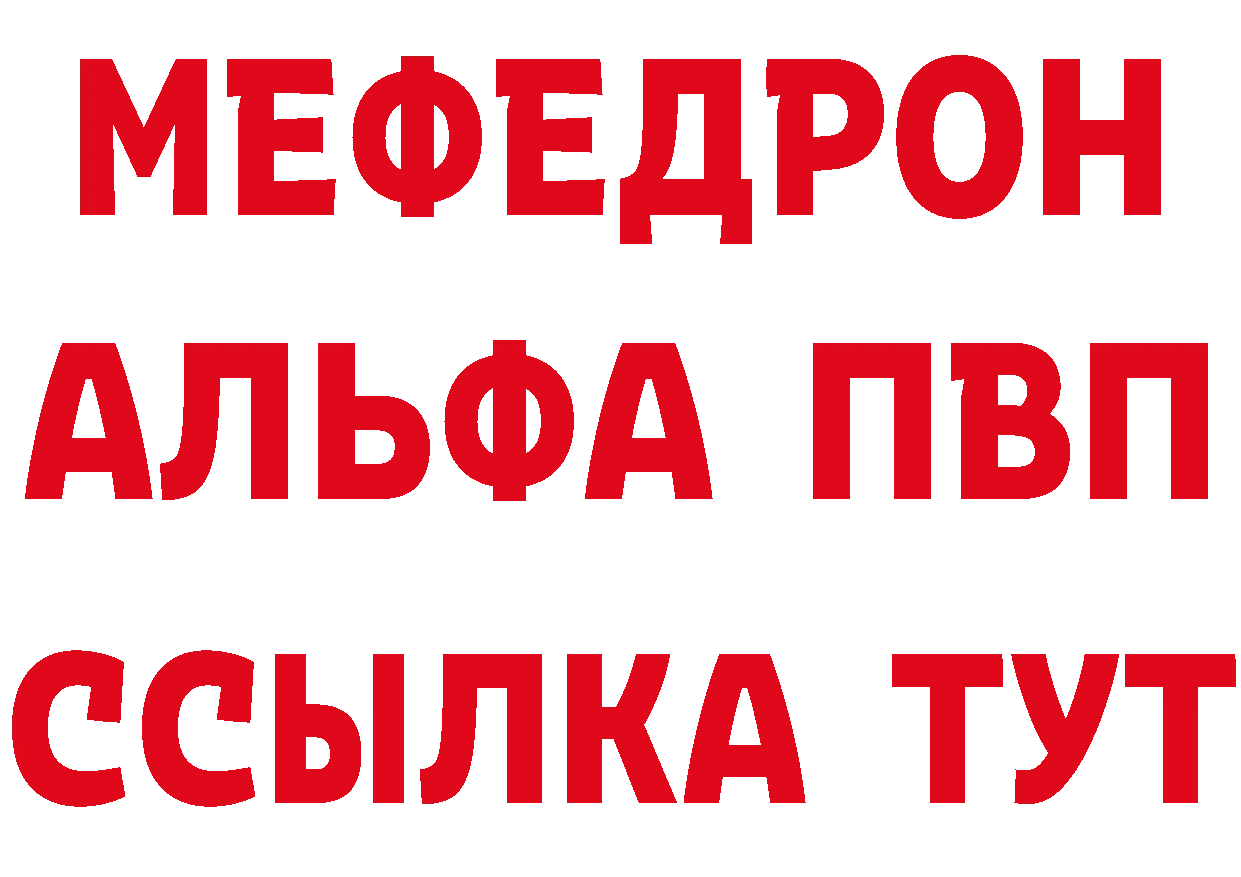 МЕФЕДРОН
АЛЬФА ПВП
ССЫЛКА ТУТ